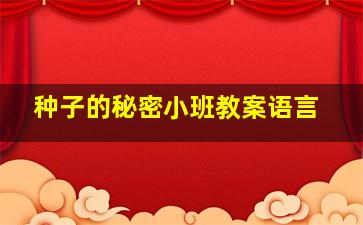 种子的秘密小班教案语言